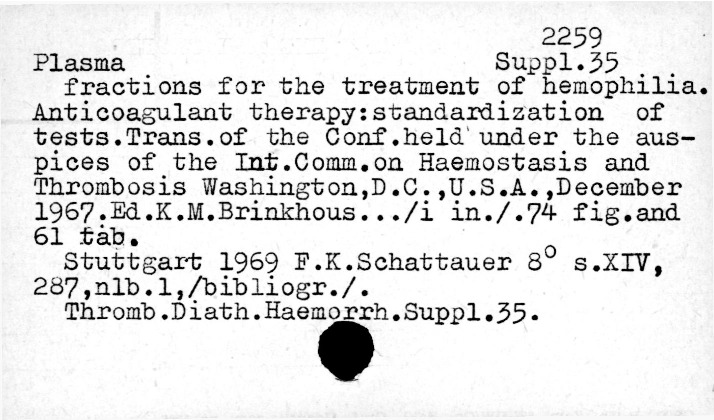 2259
Plasma Suppl.35

fractions for the treatment of hemophilia. Anticoagulant therapy:standardization of tests.Trans.of the Conf.held under the auspices of the Int.Comm.on Haemostasis and Thrombosis Washington,D.C.,U.S.A.,December 1967.Ed.K.M.Brinkhous.../i in./.74 fig.and 61 tab.

Stuttgart 1969 F.K.Schattauer $8^o$ s.XIV, 287,nlb.1,/bibliogr./.

Thromb.Diath.Haemorrh.Suppl.35.